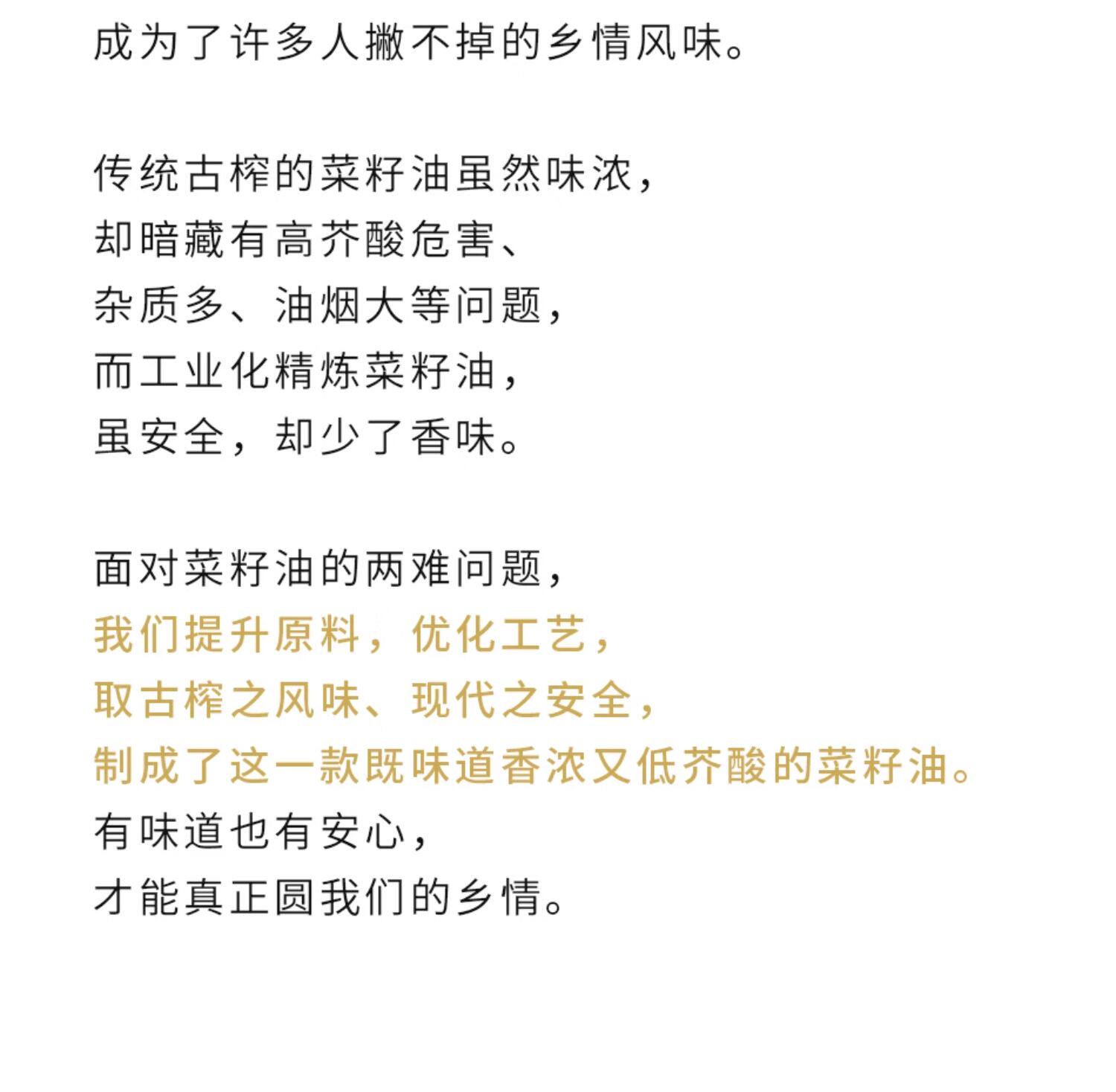 成为了许多人撇不掉的乡情风味。

传统古榨的菜籽油虽然味浓，
却暗藏有高芥酸危害、
杂质多、油烟大等问题，
而工业化精炼菜籽油，
虽安全，却少了香味。

面对菜籽油的两难问题，
我们提升原料，优化工艺，
取古榨之风味、现代之安全，
制成了这一款既味道香浓又低芥酸的菜籽油。
有味道也有安心，
才能真正圆我们的乡情。